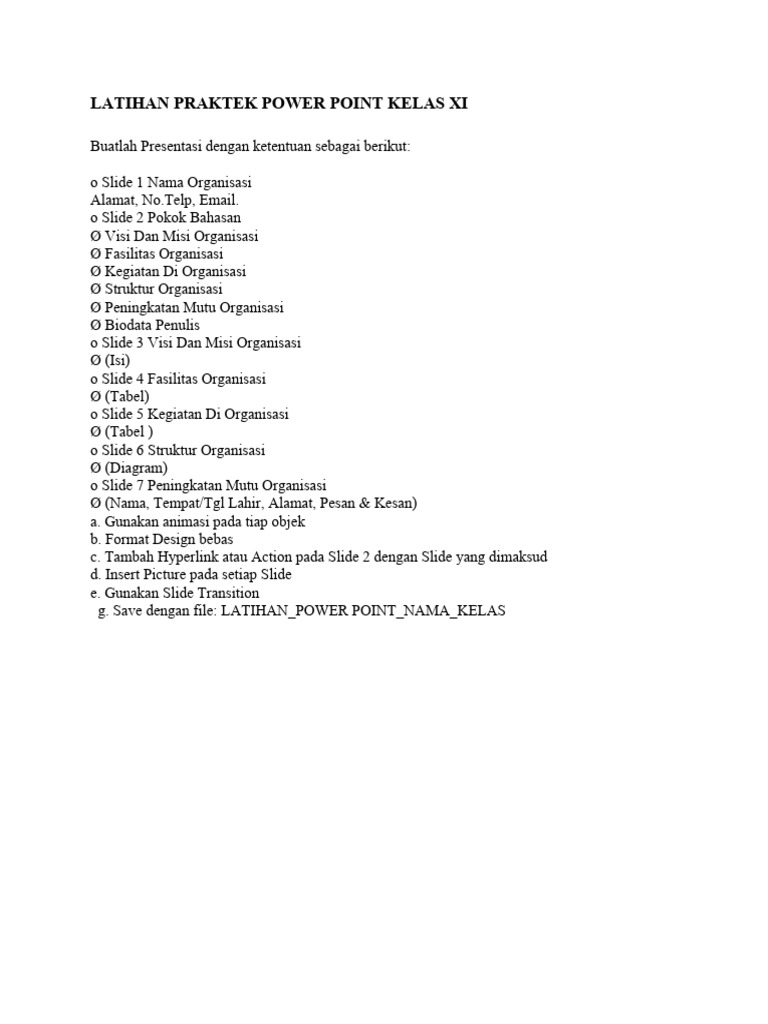 LATIHAN PRAKTEK POWER POINT KELAS XI

Buatlah Presentasi dengan ketentuan sebagai berikut:

o Slide 1 Nama Organisasi
Alamat, No.Telp, Email.
o Slide 2 Pokok Bahasan
Ø Visi Dan Misi Organisasi
Ø Fasilitas Organisasi
Ø Kegiatan Di Organisasi
Ø Struktur Organisasi
Ø Peningkatan Mutu Organisasi
Ø Biodata Penulis
o Slide 3 Visi Dan Misi Organisasi
Ø (Isi)
o Slide 4 Fasilitas Organisasi
Ø (Tabel)
o Slide 5 Kegiatan Di Organisasi
Ø (Tabel )
o Slide 6 Struktur Organisasi
Ø (Diagram)
o Slide 7 Peningkatan Mutu Organisasi
Ø (Nama, Tempat/Tgl Lahir, Alamat, Pesan & Kesan)
a. Gunakan animasi pada tiap objek
b. Format Design bebas
c. Tambah Hyperlink atau Action pada Slide 2 dengan Slide yang dimaksud
d. Insert Picture pada setiap Slide
e. Gunakan Slide Transition
g. Save dengan file: LATIHAN_POWER POINT_NAMA_KELAS